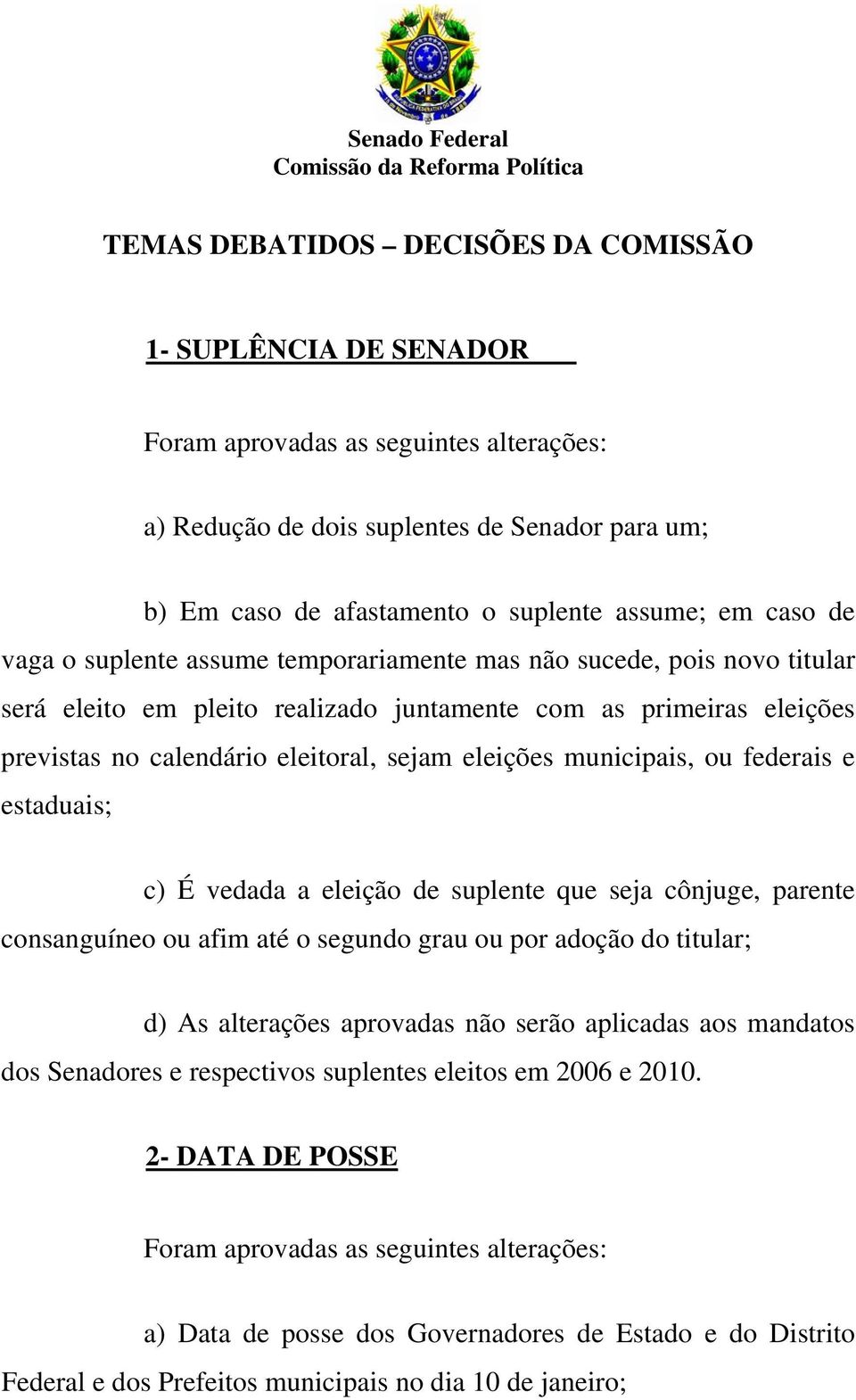 Senado Federal
Comissão da Reforma Política

TEMAS DEBATIDOS – DECISÕES DA COMISSÃO

1- SUPLÊNCIA DE SENADOR

Foram aprovadas as seguintes alterações:

a) Redução de dois suplentes de Senador para um;

b) Em caso de afastamento o suplente assume; em caso de vaga o suplente assume temporariamente mas não sucede, pois novo titular será eleito em pleito realizado juntamente com as primeiras eleições previstas no calendário eleitoral, sejam eleições municipais, ou federais e estaduais;

c) É vedada a eleição de suplente que seja cônjuge, parente consanguíneo ou afim até o segundo grau ou por adoção do titular;

d) As alterações aprovadas não serão aplicadas aos mandatos dos Senadores e respectivos suplentes eleitos em 2006 e 2010.

2- DATA DE POSSE

Foram aprovadas as seguintes alterações:

a) Data de posse dos Governadores de Estado e do Distrito Federal e dos Prefeitos municipais no dia 10 de janeiro;